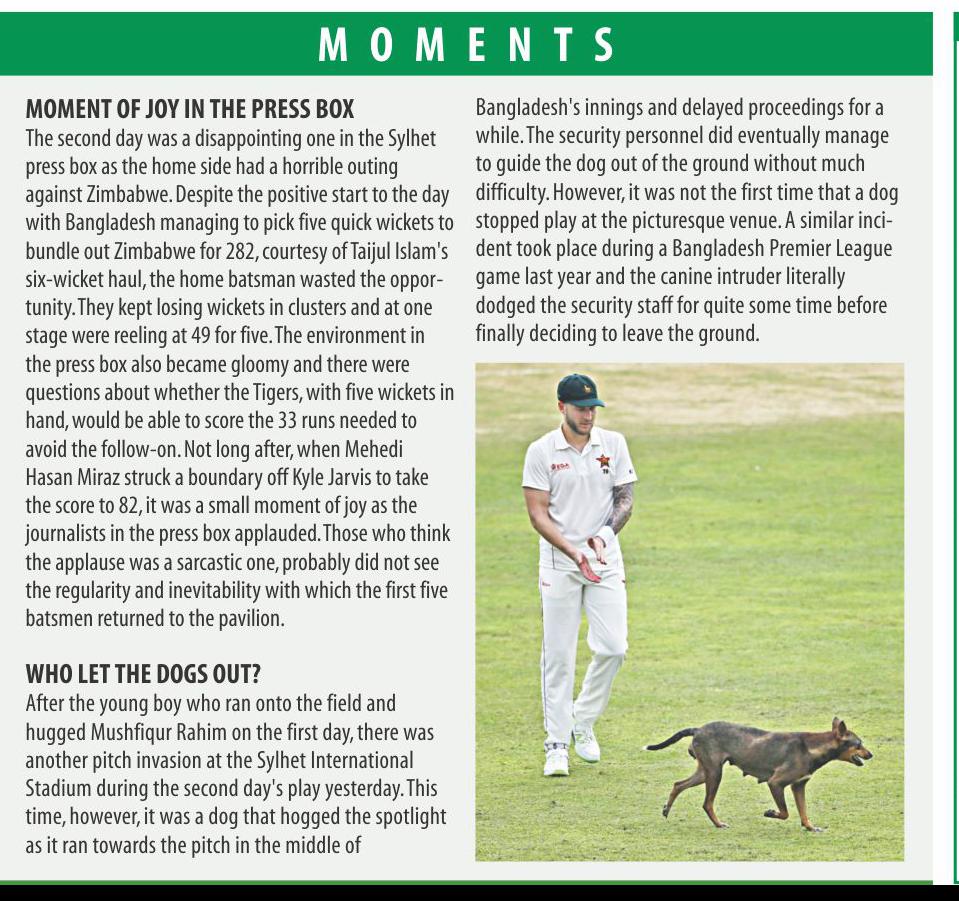 MOMENTS

MOMENT OF JOY IN THE PRESS BOX
The second day was a disappointing one in the Sylhet press box as the home side had a horrible outing against Zimbabwe. Despite the positive start to the day with Bangladesh managing to pick five quick wickets to bundle out Zimbabwe for 282, courtesy of Taijul Islam's six-wicket haul, the home batsman wasted the opportunity. They kept losing wickets in clusters and at one stage were reeling at 49 for five. The environment in the press box also became gloomy and there were questions about whether the Tigers, with five wickets in hand, would be able to score the 33 runs needed to avoid the follow-on. Not long after, when Mehedi Hasan Miraz struck a boundary off Kyle Jarvis to take the score to 82, it was a small moment of joy as the journalists in the press box applauded. Those who think the applause was a sarcastic one, probably did not see the regularity and inevitability with which the first five batsmen returned to the pavilion.

WHO LET THE DOGS OUT?
After the young boy who ran onto the field and hugged Mushfiqur Rahim on the first day, there was another pitch invasion at the Sylhet International Stadium during the second day's play yesterday. This time, however, it was a dog that hogged the spotlight as it ran towards the pitch in the middle of Bangladesh's innings and delayed proceedings for a while. The security personnel did eventually manage to guide the dog out of the ground without much difficulty. However, it was not the first time that a dog stopped play at the picturesque venue. A similar incident took place during a Bangladesh Premier League game last year and the canine intruder literally dodged the security staff for quite some time before finally deciding to leave the ground.